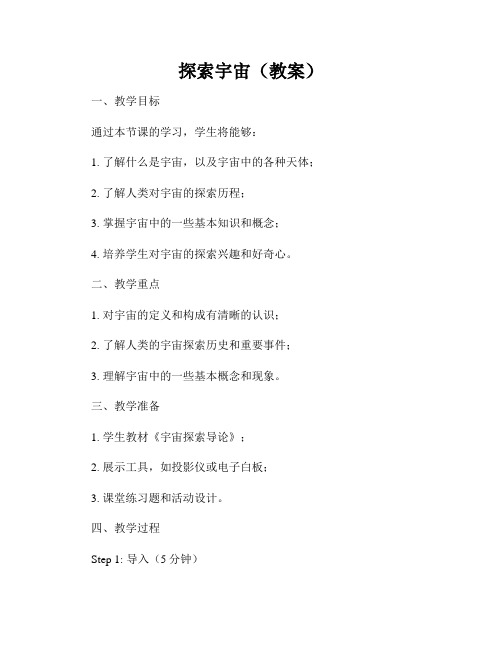 探索宇宙（教案）

一、教学目标

通过本节课的学习，学生将能够：

1. 了解什么是宇宙，以及宇宙中的各种天体；

2. 了解人类对宇宙的探索历程；

3. 掌握宇宙中的一些基本知识和概念；

4. 培养学生对宇宙的探索兴趣和好奇心。

二、教学重点

1. 对宇宙的定义和构成有清晰的认识；

2. 了解人类的宇宙探索历史和重要事件；

3. 理解宇宙中的一些基本概念和现象。

三、教学准备

1. 学生教材《宇宙探索导论》；

2. 展示工具，如投影仪或电子白板；

3. 课堂练习题和活动设计。

四、教学过程

Step 1: 导入（5 分钟）